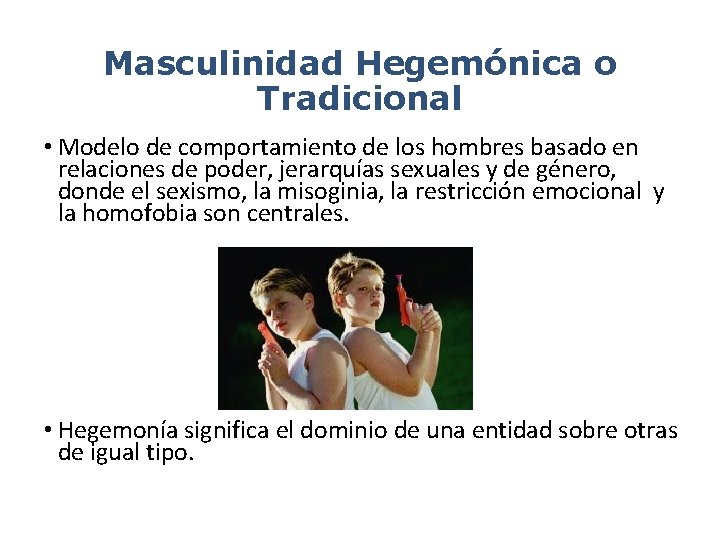 Masculinidad Hegemónica o Tradicional

• Modelo de comportamiento de los hombres basado en relaciones de poder, jerarquías sexuales y de género, donde el sexismo, la misoginia, la restricción emocional y la homofobia son centrales.

• Hegemonía significa el dominio de una entidad sobre otras de igual tipo.